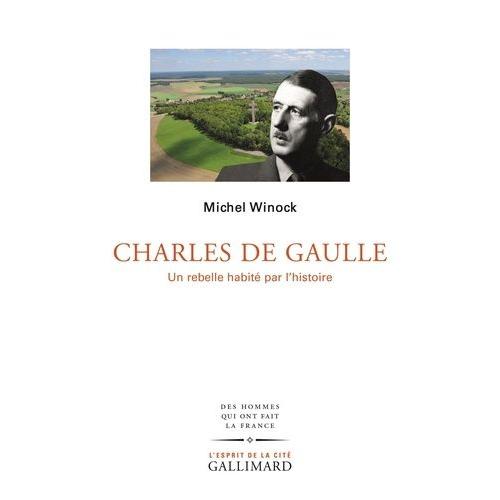 Michel Winock

CHARLES DE GAULLE

Un rebelle habité par l'histoire

DES HOMMES
QUI ONT FAIT
LA FRANCE

L'ESPRIT DE LA CITÉ
GALLIMARD